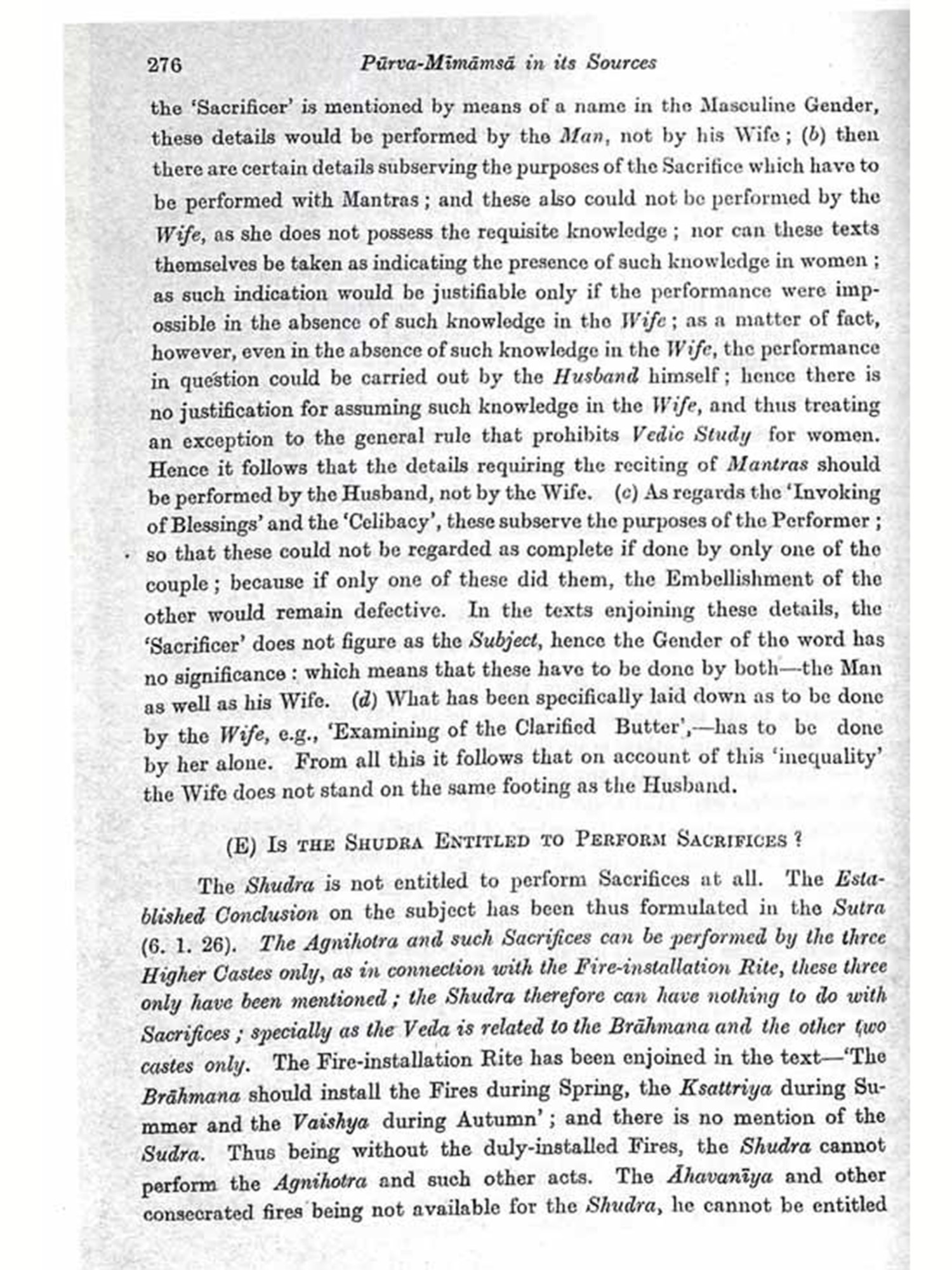 276 Pūrva-Mīmāmsā in its Sources

the 'Sacrificer' is mentioned by means of a name in the Masculine Gender, these details would be performed by the Man, not by his Wife; (b) then there are certain details subserving the purposes of the Sacrifice which have to be performed with Mantras; and these also could not be performed by the Wife, as she does not possess the requisite knowledge; nor can these texts themselves be taken as indicating the presence of such knowledge in women; as such indication would be justifiable only if the performance were impossible in the absence of such knowledge in the Wife; as a matter of fact, however, even in the absence of such knowledge in the Wife, the performance in question could be carried out by the Husband himself; hence there is no justification for assuming such knowledge in the Wife, and thus treating an exception to the general rule that prohibits Vedic Study for women. Hence it follows that the details requiring the reciting of Mantras should be performed by the Husband, not by the Wife. (c) As regards the 'Invoking of Blessings' and the 'Celibacy', these subserve the purposes of the Performer; so that these could not be regarded as complete if done by only one of the couple; because if only one of these did them, the Embellishment of the other would remain defective. In the texts enjoining these details, the 'Sacrificer' does not figure as the Subject, hence the Gender of the word has no significance: which means that these have to be done by both—the Man as well as his Wife. (d) What has been specifically laid down as to be done by the Wife, e.g., 'Examining of the Clarified Butter',—has to be done by her alone. From all this it follows that on account of this 'inequality' the Wife does not stand on the same footing as the Husband.

(E) Is the Shudra Entitled to Perform Sacrifices?

The Shudra is not entitled to perform Sacrifices at all. The Established Conclusion on the subject has been thus formulated in the Sutra (6. 1. 26). The Agnihotra and such Sacrifices can be performed by the three Higher Castes only, as in connection with the Fire-installation Rite, these three only have been mentioned; the Shudra therefore can have nothing to do with Sacrifices; specially as the Veda is related to the Brāhmana and the other two castes only. The Fire-installation Rite has been enjoined in the text—'The Brāhmana should install the Fires during Spring, the Ksattriya during Summer and the Vaishya during Autumn'; and there is no mention of the Sudra. Thus being without the duly-installed Fires, the Shudra cannot perform the Agnihotra and such other acts. The Āhavanīya and other consecrated fires being not available for the Shudra, he cannot be entitled